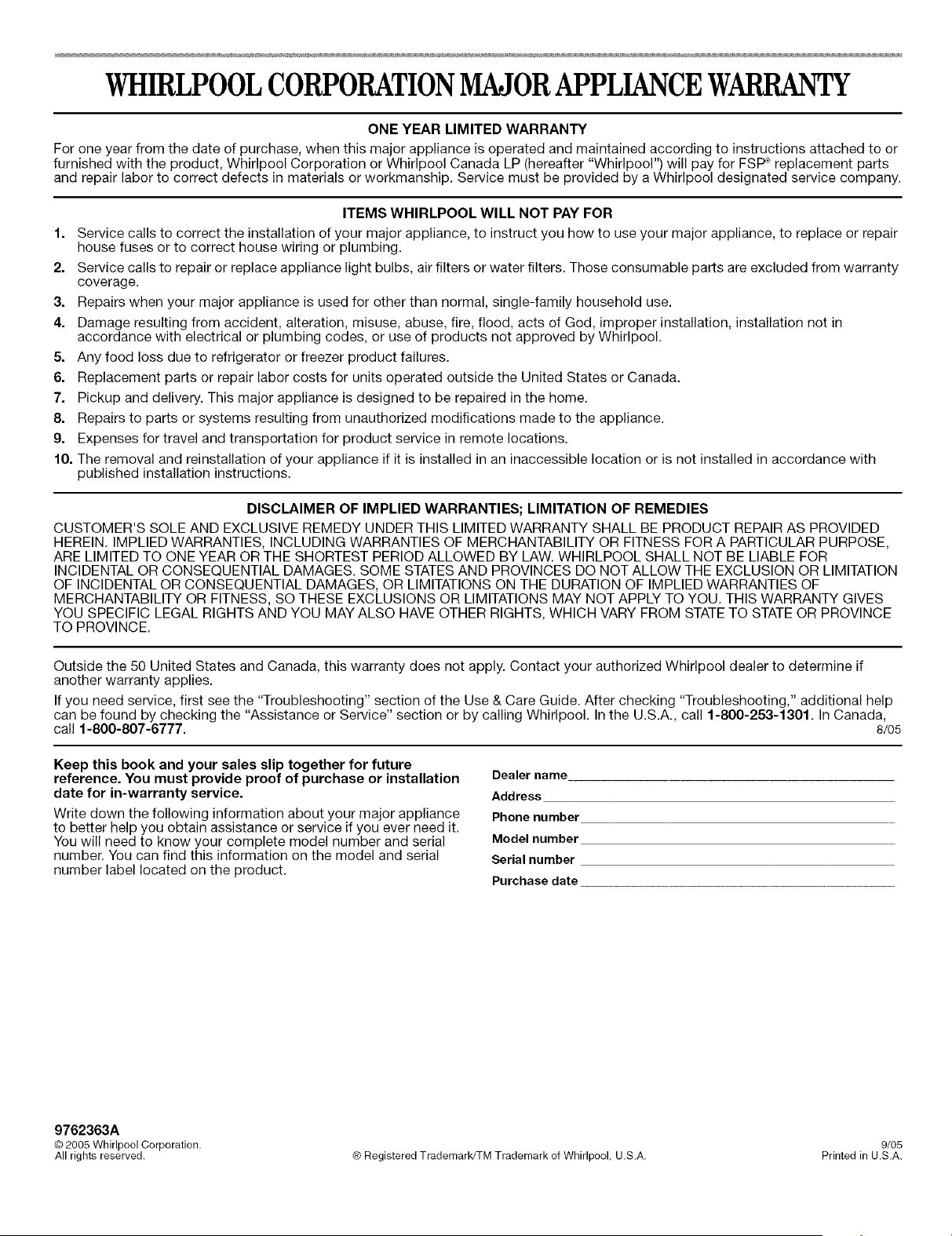 WHIRLPOOL CORPORATION MAJOR APPLIANCE WARRANTY

ONE YEAR LIMITED WARRANTY

For one year from the date of purchase, when this major appliance is operated and maintained according to instructions attached to or furnished with the product, Whirlpool Corporation or Whirlpool Canada LP (hereafter "Whirlpool") will pay for FSP® replacement parts and repair labor to correct defects in materials or workmanship. Service must be provided by a Whirlpool designated service company.

ITEMS WHIRLPOOL WILL NOT PAY FOR

1. Service calls to correct the installation of your major appliance, to instruct you how to use your major appliance, to replace or repair house fuses or to correct house wiring or plumbing.
2. Service calls to repair or replace appliance light bulbs, air filters or water filters. Those consumable parts are excluded from warranty coverage.
3. Repairs when your major appliance is used for other than normal, single-family household use.
4. Damage resulting from accident, alteration, misuse, abuse, fire, flood, acts of God, improper installation, installation not in accordance with electrical or plumbing codes, or use of products not approved by Whirlpool.
5. Any food loss due to refrigerator or freezer product failures.
6. Replacement parts or repair labor costs for units operated outside the United States or Canada.
7. Pickup and delivery. This major appliance is designed to be repaired in the home.
8. Repairs to parts or systems resulting from unauthorized modifications made to the appliance.
9. Expenses for travel and transportation for product service in remote locations.
10. The removal and reinstallation of your appliance if it is installed in an inaccessible location or is not installed in accordance with published installation instructions.

DISCLAIMER OF IMPLIED WARRANTIES; LIMITATION OF REMEDIES

CUSTOMER'S SOLE AND EXCLUSIVE REMEDY UNDER THIS LIMITED WARRANTY SHALL BE PRODUCT REPAIR AS PROVIDED HEREIN. IMPLIED WARRANTIES, INCLUDING WARRANTIES OF MERCHANTABILITY OR FITNESS FOR A PARTICULAR PURPOSE, ARE LIMITED TO ONE YEAR OR THE SHORTEST PERIOD ALLOWED BY LAW. WHIRLPOOL SHALL NOT BE LIABLE FOR INCIDENTAL OR CONSEQUENTIAL DAMAGES. SOME STATES AND PROVINCES DO NOT ALLOW THE EXCLUSION OR LIMITATION OF INCIDENTAL OR CONSEQUENTIAL DAMAGES, OR LIMITATIONS ON THE DURATION OF IMPLIED WARRANTIES OF MERCHANTABILITY OR FITNESS, SO THESE EXCLUSIONS OR LIMITATIONS MAY NOT APPLY TO YOU. THIS WARRANTY GIVES YOU SPECIFIC LEGAL RIGHTS AND YOU MAY ALSO HAVE OTHER RIGHTS, WHICH VARY FROM STATE TO STATE OR PROVINCE TO PROVINCE.

Outside the 50 United States and Canada, this warranty does not apply. Contact your authorized Whirlpool dealer to determine if another warranty applies.

If you need service, first see the "Troubleshooting" section of the Use & Care Guide. After checking "Troubleshooting," additional help can be found by checking the "Assistance or Service" section or by calling Whirlpool. In the U.S.A., call 1-800-253-1301. In Canada, call 1-800-807-6777.
8/05

Keep this book and your sales slip together for future reference. You must provide proof of purchase or installation date for in-warranty service.

Write down the following information about your major appliance to better help you obtain assistance or service if you ever need it. You will need to know your complete model number and serial number. You can find this information on the model and serial number label located on the product.

Dealer name
Address
Phone number
Model number
Serial number
Purchase date

9762363A
© 2005 Whirlpool Corporation.
All rights reserved.
® Registered Trademark/TM Trademark of Whirlpool, U.S.A.
9/05
Printed in U.S.A.